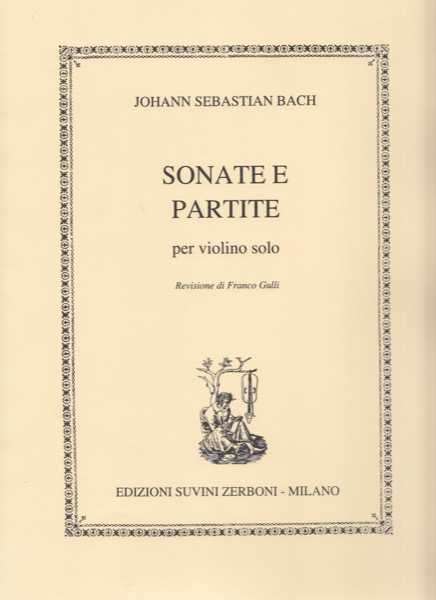 JOHANN SEBASTIAN BACH

SONATE E
PARTITE

per violino solo

Revisione di Franco Gulli

EDIZIONI SUVINI ZERBONI - MILANO